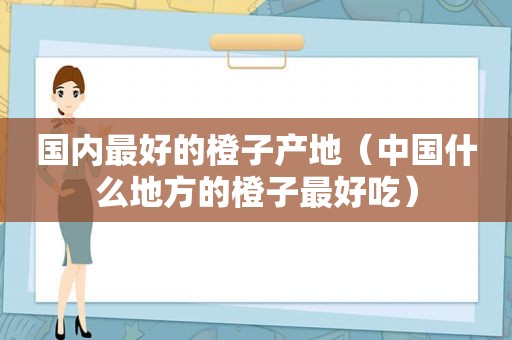 国内最好的橙子产地（中国什么地方的橙子最好吃）